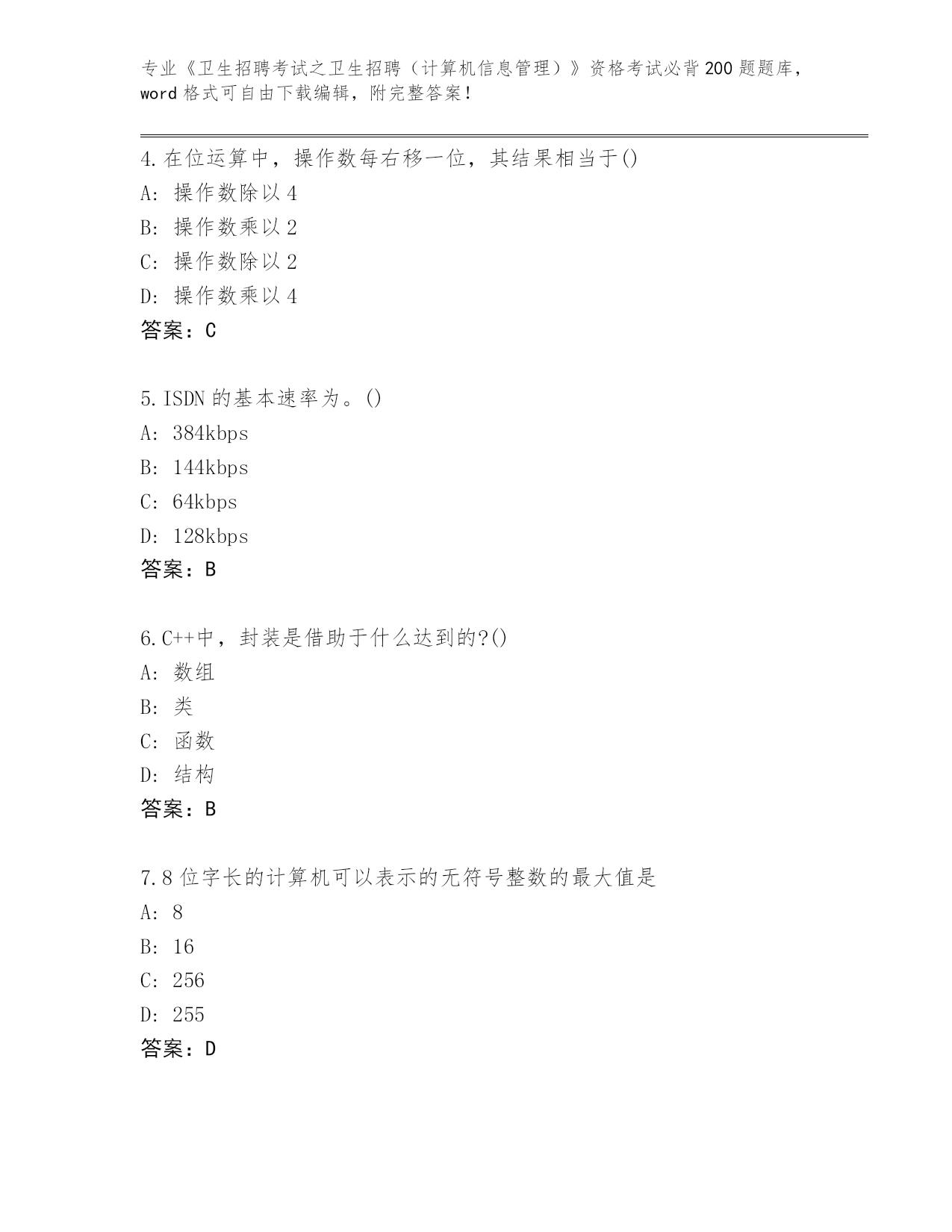 专业《卫生招聘考试之卫生招聘（计算机信息管理）》资格考试必背200题题库，word格式可自由下载编辑，附完整答案！

4.在位运算中，操作数每右移一位，其结果相当于()
A: 操作数除以4
B: 操作数乘以2
C: 操作数除以2
D: 操作数乘以4
答案：C

5.ISDN的基本速率为。()
A: 384kbps
B: 144kbps
C: 64kbps
D: 128kbps
答案：B

6.C++中，封装是借助于什么达到的?()
A: 数组
B: 类
C: 函数
D: 结构
答案：B

7.8位字长的计算机可以表示的无符号整数的最大值是
A: 8
B: 16
C: 256
D: 255
答案：D